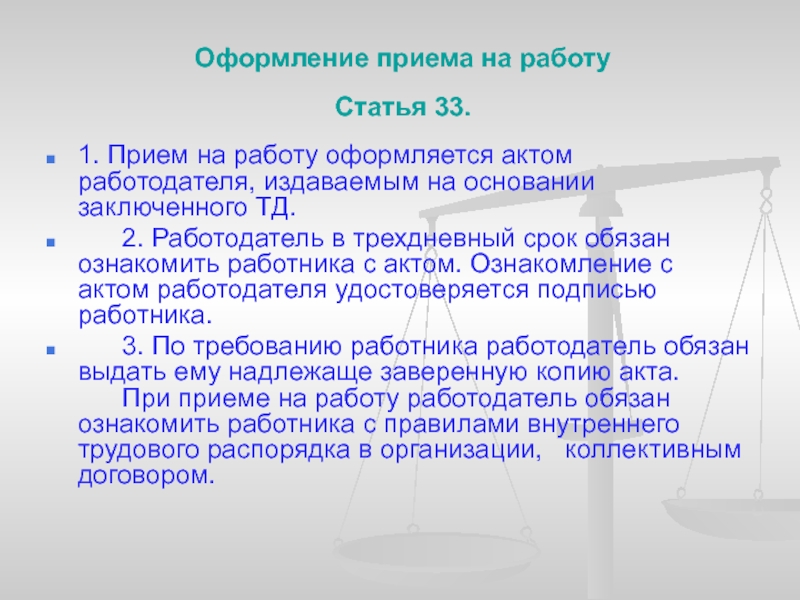 Оформление приема на работу

Статья 33.

1. Прием на работу оформляется актом работодателя, издаваемым на основании заключенного ТД.

2. Работодатель в трехдневный срок обязан ознакомить работника с актом. Ознакомление с актом работодателя удостоверяется подписью работника.

3. По требованию работника работодатель обязан выдать ему надлежаще заверенную копию акта.
При приеме на работу работодатель обязан ознакомить работника с правилами внутреннего трудового распорядка в организации, коллективным договором.